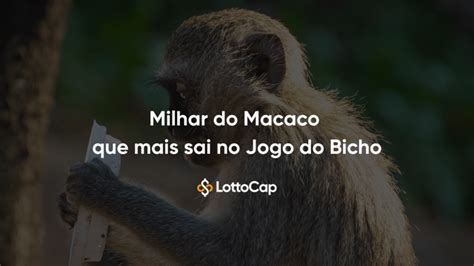 Milhar do Macaco
que mais sai no Jogo do Bicho

LottoCap